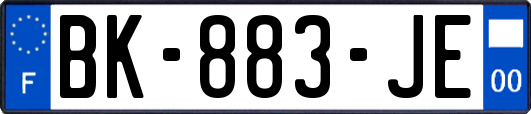 F

BK-883-JE

00